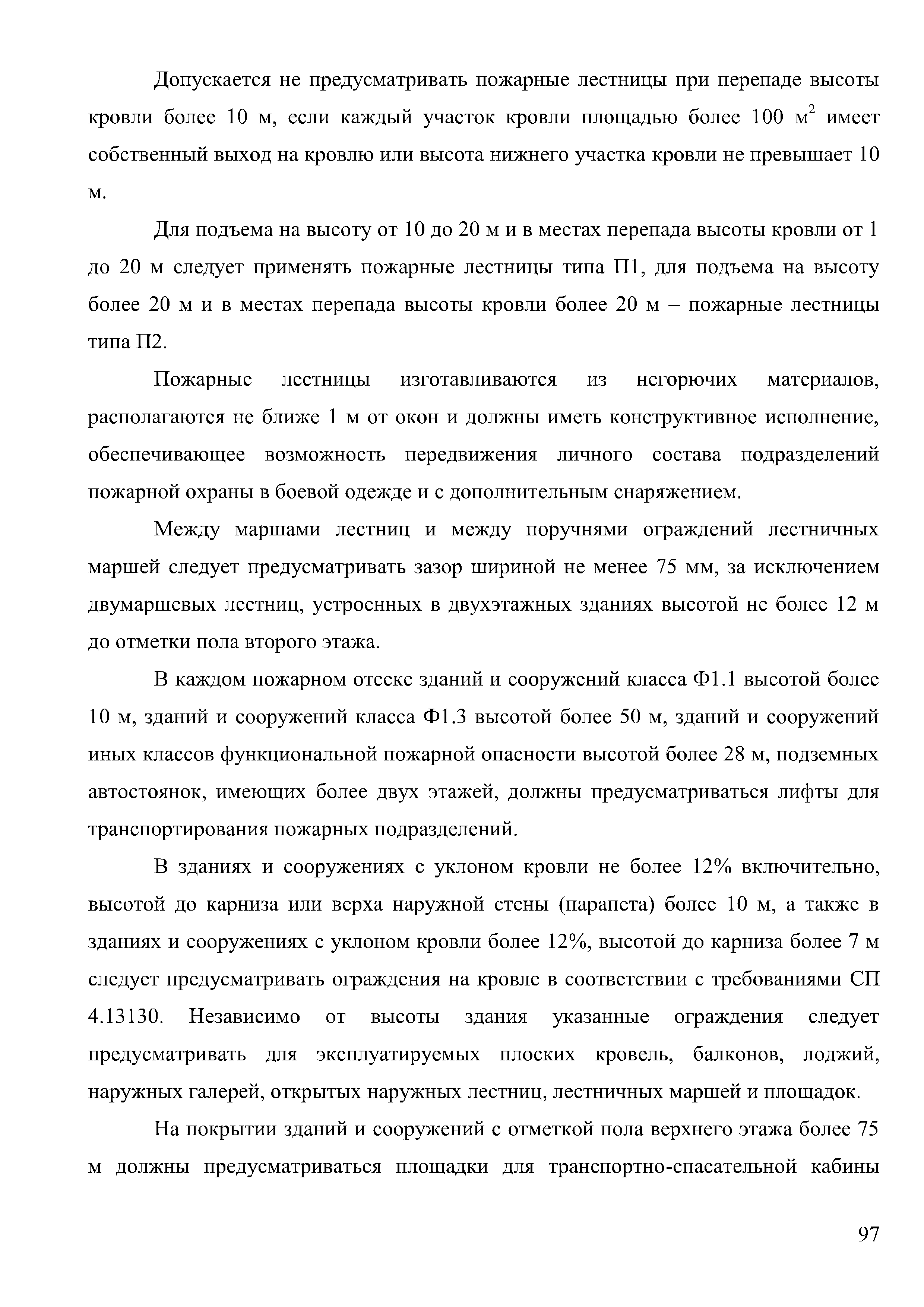 Допускается не предусматривать пожарные лестницы при перепаде высоты кровли более 10 м, если каждый участок кровли площадью более 100 м$^2$ имеет собственный выход на кровлю или высота нижнего участка кровли не превышает 10 м.

Для подъема на высоту от 10 до 20 м и в местах перепада высоты кровли от 1 до 20 м следует применять пожарные лестницы типа П1, для подъема на высоту более 20 м и в местах перепада высоты кровли более 20 м – пожарные лестницы типа П2.

Пожарные лестницы изготавливаются из негорючих материалов, располагаются не ближе 1 м от окон и должны иметь конструктивное исполнение, обеспечивающее возможность передвижения личного состава подразделений пожарной охраны в боевой одежде и с дополнительным снаряжением.

Между маршами лестниц и между поручнями ограждений лестничных маршей следует предусматривать зазор шириной не менее 75 мм, за исключением двумаршевых лестниц, устроенных в двухэтажных зданиях высотой не более 12 м до отметки пола второго этажа.

В каждом пожарном отсеке зданий и сооружений класса Ф1.1 высотой более 10 м, зданий и сооружений класса Ф1.3 высотой более 50 м, зданий и сооружений иных классов функциональной пожарной опасности высотой более 28 м, подземных автостоянок, имеющих более двух этажей, должны предусматриваться лифты для транспортирования пожарных подразделений.

В зданиях и сооружениях с уклоном кровли не более 12% включительно, высотой до карниза или верха наружной стены (парапета) более 10 м, а также в зданиях и сооружениях с уклоном кровли более 12%, высотой до карниза более 7 м следует предусматривать ограждения на кровле в соответствии с требованиями СП 4.13130. Независимо от высоты здания указанные ограждения следует предусматривать для эксплуатируемых плоских кровель, балконов, лоджий, наружных галерей, открытых наружных лестниц, лестничных маршей и площадок.

На покрытии зданий и сооружений с отметкой пола верхнего этажа более 75 м должны предусматриваться площадки для транспортно-спасательной кабины

97